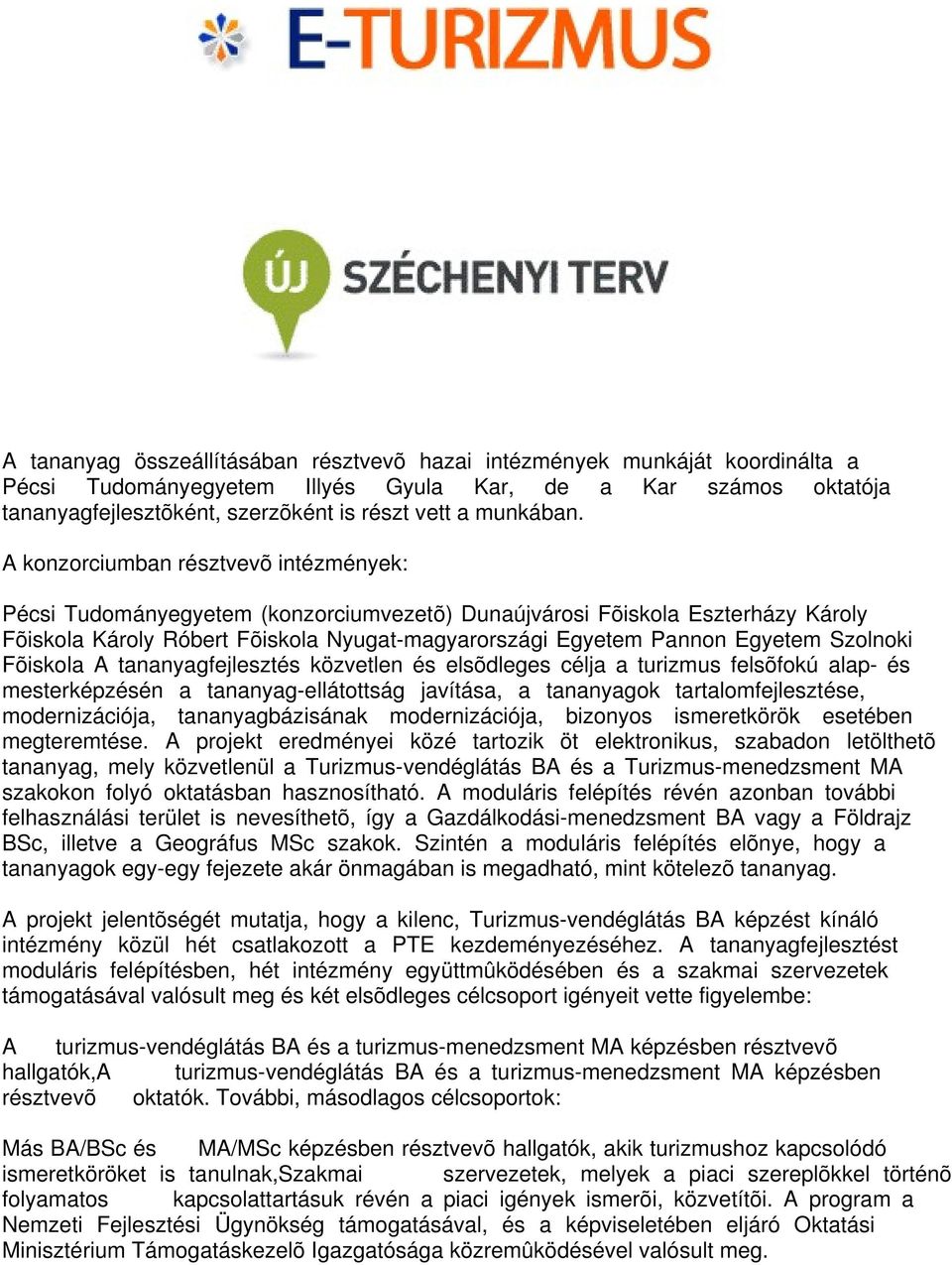 E-TURIZMUS

ÚJ SZÉCHENYI TERV

A tananyag összeállításában résztvevõ hazai intézmények munkáját koordinálta a Pécsi Tudományegyetem Illyés Gyula Kar, de a Kar számos oktatója tananyagfejlesztõként, szerzõként is részt vett a munkában.

A konzorciumban résztvevõ intézmények:

Pécsi Tudományegyetem (konzorciumvezetõ) Dunaújvárosi Fõiskola Eszterházy Károly Fõiskola Károly Róbert Fõiskola Nyugat-magyarországi Egyetem Pannon Egyetem Szolnoki Fõiskola A tananyagfejlesztés közvetlen és elsõdleges célja a turizmus felsõfokú alap- és mesterképzésén a tananyag-ellátottság javítása, a tananyagok tartalomfejlesztése, modernizációja, tananyagbázisának modernizációja, bizonyos ismeretkörök esetében megteremtése. A projekt eredményei közé tartozik öt elektronikus, szabadon letölthetõ tananyag, mely közvetlenül a Turizmus-vendéglátás BA és a Turizmus-menedzsment MA szakokon folyó oktatásban hasznosítható. A moduláris felépítés révén azonban további felhasználási terület is nevesíthetõ, így a Gazdálkodási-menedzsment BA vagy a Földrajz BSc, illetve a Geográfus MSc szakok. Szintén a moduláris felépítés elõnye, hogy a tananyagok egy-egy fejezete akár önmagában is megadható, mint kötelezõ tananyag.

A projekt jelentõségét mutatja, hogy a kilenc, Turizmus-vendéglátás BA képzést kínáló intézmény közül hét csatlakozott a PTE kezdeményezéséhez. A tananyagfejlesztést moduláris felépítésben, hét intézmény együttmûködésében és a szakmai szervezetek támogatásával valósult meg és két elsõdleges célcsoport igényeit vette figyelembe:

A turizmus-vendéglátás BA és a turizmus-menedzsment MA képzésben résztvevõ hallgatók,A turizmus-vendéglátás BA és a turizmus-menedzsment MA képzésben résztvevõ oktatók. További, másodlagos célcsoportok:

Más BA/BSc és MA/MSc képzésben résztvevõ hallgatók, akik turizmushoz kapcsolódó ismeretköröket is tanulnak,Szakmai szervezetek, melyek a piaci szereplõkkel történõ folyamatos kapcsolattartásuk révén a piaci igények ismerõi, közvetítõi. A program a Nemzeti Fejlesztési Ügynökség támogatásával, és a képviseletében eljáró Oktatási Minisztérium Támogatáskezelõ Igazgatósága közremûködésével valósult meg.